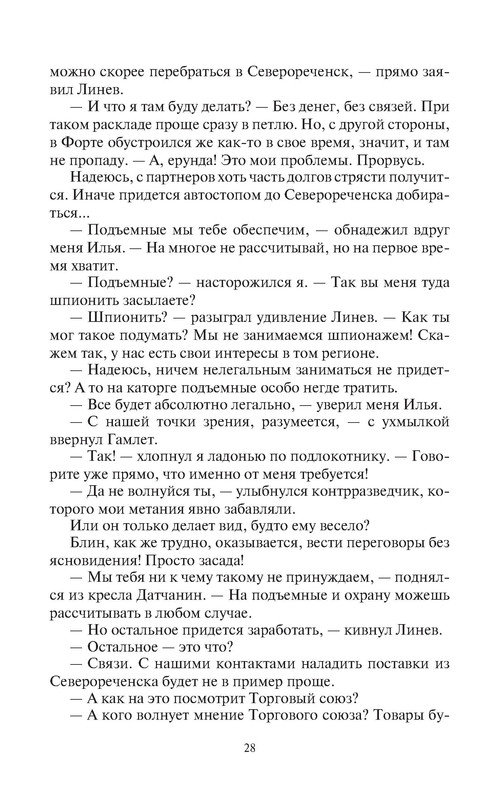 можно скорее перебраться в Северореченск, — прямо заявил Линев.
— И что я там буду делать? — Без денег, без связей. При таком раскладе проще сразу в петлю. Но, с другой стороны, в Форте обустроился же как-то в свое время, значит, и там не пропаду. — А, ерунда! Это мои проблемы. Прорвусь.
Надеюсь, с партнеров хоть часть долгов стрясти получится. Иначе придется автостопом до Северореченска добираться...
— Подъемные мы тебе обеспечим, — обнадежил вдруг меня Илья. — На многое не рассчитывай, но на первое время хватит.
— Подъемные? — насторожился я. — Так вы меня туда шпионить засылаете?
— Шпионить? — разыграл удивление Линев. — Как ты мог такое подумать? Мы не занимаемся шпионажем! Скажем так, у нас есть свои интересы в том регионе.
— Надеюсь, ничем нелегальным заниматься не придется? А то на каторге подъемные особо негде тратить.
— Все будет абсолютно легально, — уверил меня Илья.
— С нашей точки зрения, разумеется, — с ухмылкой ввернул Гамлет.
— Так! — хлопнул я ладонью по подлокотнику. — Говорите уже прямо, что именно от меня требуется!
— Да не волнуйся ты, — улыбнулся контрразведчик, которого мои метания явно забавляли.
Или он только делает вид, будто ему весело?
Блин, как же трудно, оказывается, вести переговоры без ясновидения! Просто засада!
— Мы тебя ни к чему такому не принуждаем, — поднялся из кресла Датчанин. — На подъемные и охрану можешь рассчитывать в любом случае.
— Но остальное придется заработать, — кивнул Линев.
— Остальное — это что?
— Связи. С нашими контактами наладить поставки из Северореченска будет не в пример проще.
— А как на это посмотрит Торговый союз?
— А кого волнует мнение Торгового союза? Товары бу-

28